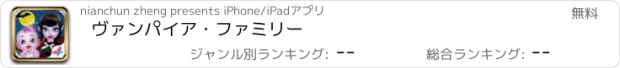 nianchun zheng presents iPhone/iPadアプリ

無料

ヴァンパイア・ファミリー

ジャンル別ランキング: --

総合ランキング: --